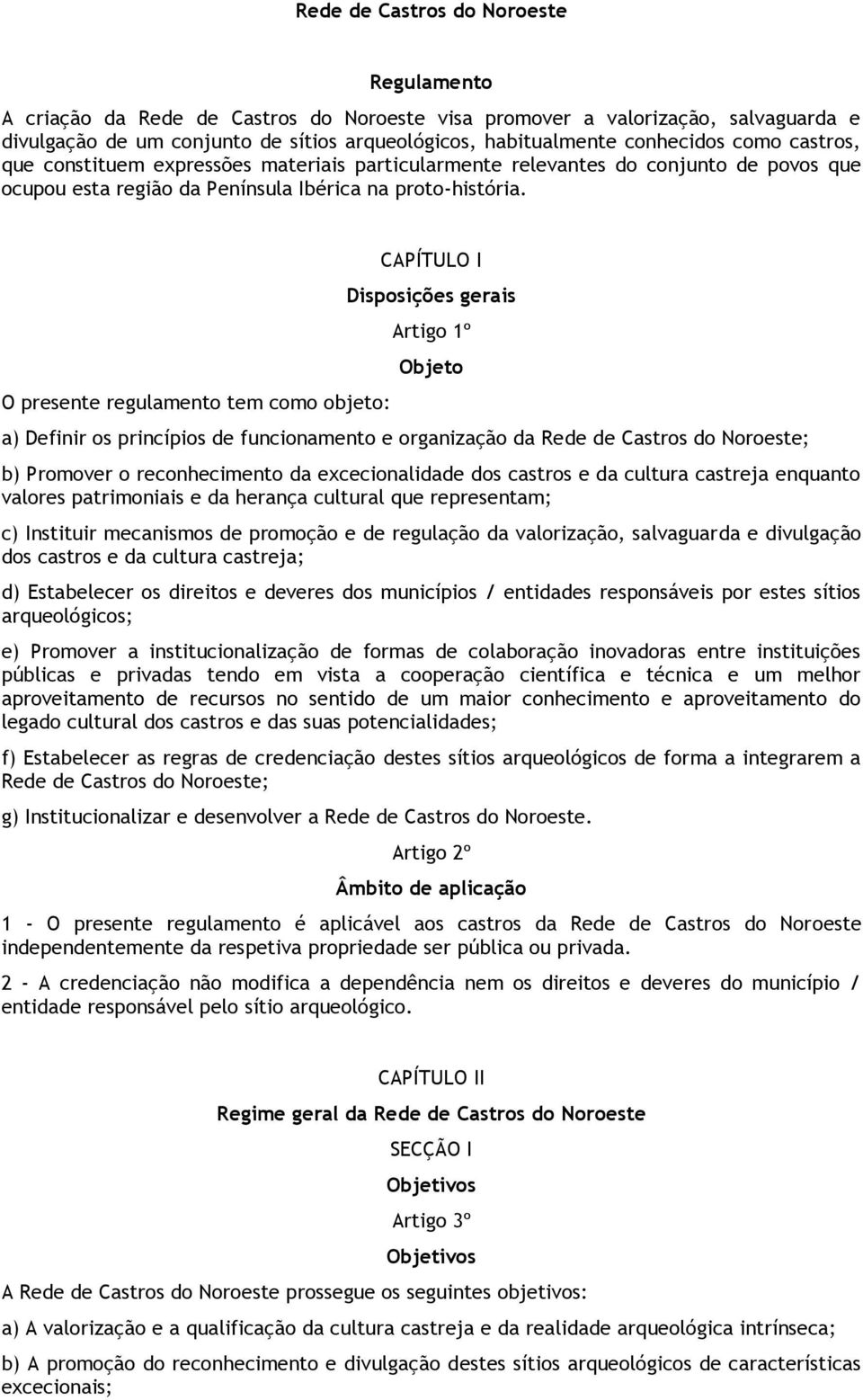 Rede de Castros do Noroeste

Regulamento

A criação da Rede de Castros do Noroeste visa promover a valorização, salvaguarda e divulgação de um conjunto de sítios arqueológicos, habitualmente conhecidos como castros, que constituem expressões materiais particularmente relevantes do conjunto de povos que ocupou esta região da Península Ibérica na proto-história.

CAPÍTULO I

Disposições gerais

Artigo 1º

Objeto

O presente regulamento tem como objeto:

a) Definir os princípios de funcionamento e organização da Rede de Castros do Noroeste;

b) Promover o reconhecimento da excecionalidade dos castros e da cultura castreja enquanto valores patrimoniais e da herança cultural que representam;

c) Instituir mecanismos de promoção e de regulação da valorização, salvaguarda e divulgação dos castros e da cultura castreja;

d) Estabelecer os direitos e deveres dos municípios / entidades responsáveis por estes sítios arqueológicos;

e) Promover a institucionalização de formas de colaboração inovadoras entre instituições públicas e privadas tendo em vista a cooperação científica e técnica e um melhor aproveitamento de recursos no sentido de um maior conhecimento e aproveitamento do legado cultural dos castros e das suas potencialidades;

f) Estabelecer as regras de credenciação destes sítios arqueológicos de forma a integrarem a Rede de Castros do Noroeste;

g) Institucionalizar e desenvolver a Rede de Castros do Noroeste.

Artigo 2º

Âmbito de aplicação

1 - O presente regulamento é aplicável aos castros da Rede de Castros do Noroeste independentemente da respetiva propriedade ser pública ou privada.

2 - A credenciação não modifica a dependência nem os direitos e deveres do município / entidade responsável pelo sítio arqueológico.

CAPÍTULO II

Regime geral da Rede de Castros do Noroeste

SECÇÃO I

Objetivos

Artigo 3º

Objetivos

A Rede de Castros do Noroeste prossegue os seguintes objetivos:

a) A valorização e a qualificação da cultura castreja e da realidade arqueológica intrínseca;

b) A promoção do reconhecimento e divulgação destes sítios arqueológicos de características excecionais;